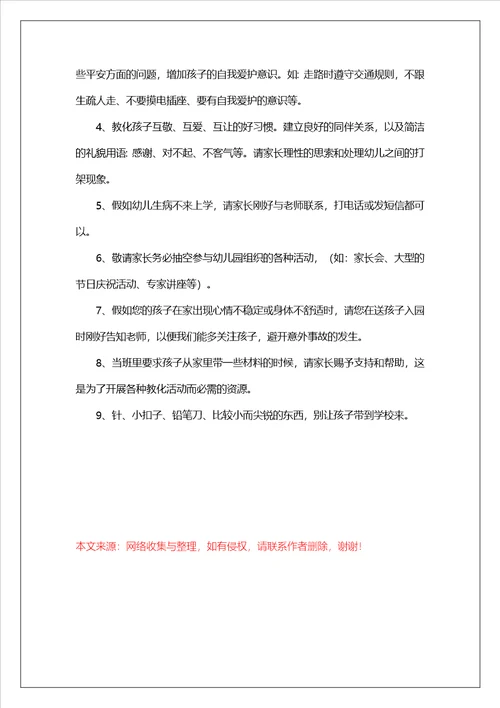 些平安方面的问题，增加孩子的自我爱护意识。如：走路时遵守交通规则，不跟生疏人走、不要摸电插座、要有自我爱护的意识等。

4、教化孩子互敬、互爱、互让的好习惯。建立良好的同伴关系，以及简洁的礼貌用语：感谢、对不起、不客气等。请家长理性的思索和处理幼儿之间的打架现象。

5、假如幼儿生病不来上学，请家长刚好与老师联系，打电话或发短信都可以。

6、敬请家长务必抽空参与幼儿园组织的各种活动，（如：家长会、大型的节日庆祝活动、专家讲座等）。

7、假如您的孩子在家出现心情不稳定或身体不舒适时，请您在送孩子入园时刚好告知老师，以便我们能多关注孩子，避开意外事故的发生。

8、当班里要求孩子从家里带一些材料的时候，请家长赐予支持和帮助，这是为了开展各种教化活动而必需的资源。

9、针、小扣子、铅笔刀、比较小而尖锐的东西，别让孩子带到学校来。

本文来源：网络收集与整理，如有侵权，请联系作者删除，谢谢！